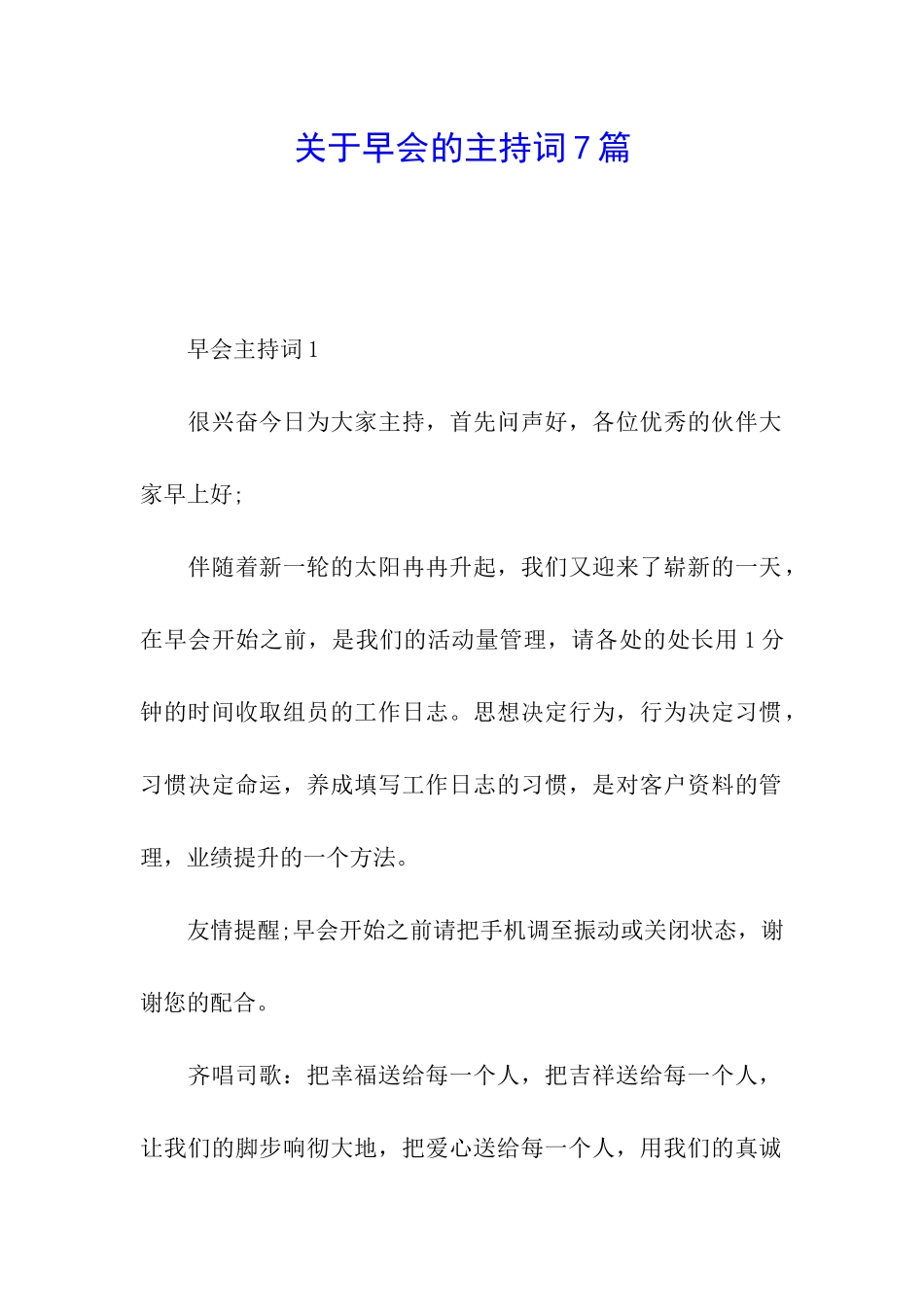 关于早会的主持词7篇

早会主持词1

很兴奋今日为大家主持，首先问声好，各位优秀的伙伴大家早上好;

伴随着新一轮的太阳冉冉升起，我们又迎来了崭新的一天，在早会开始之前，是我们的活动量管理，请各处的处长用1分钟的时间收取组员的工作日志。思想决定行为，行为决定习惯，习惯决定命运，养成填写工作日志的习惯，是对客户资料的管理，业绩提升的一个方法。

友情提醒;早会开始之前请把手机调至振动或关闭状态，谢谢您的配合。

齐唱司歌：把幸福送给每一个人，把吉祥送给每一个人，让我们的脚步响彻大地，把爱心送给每一个人，用我们的真诚